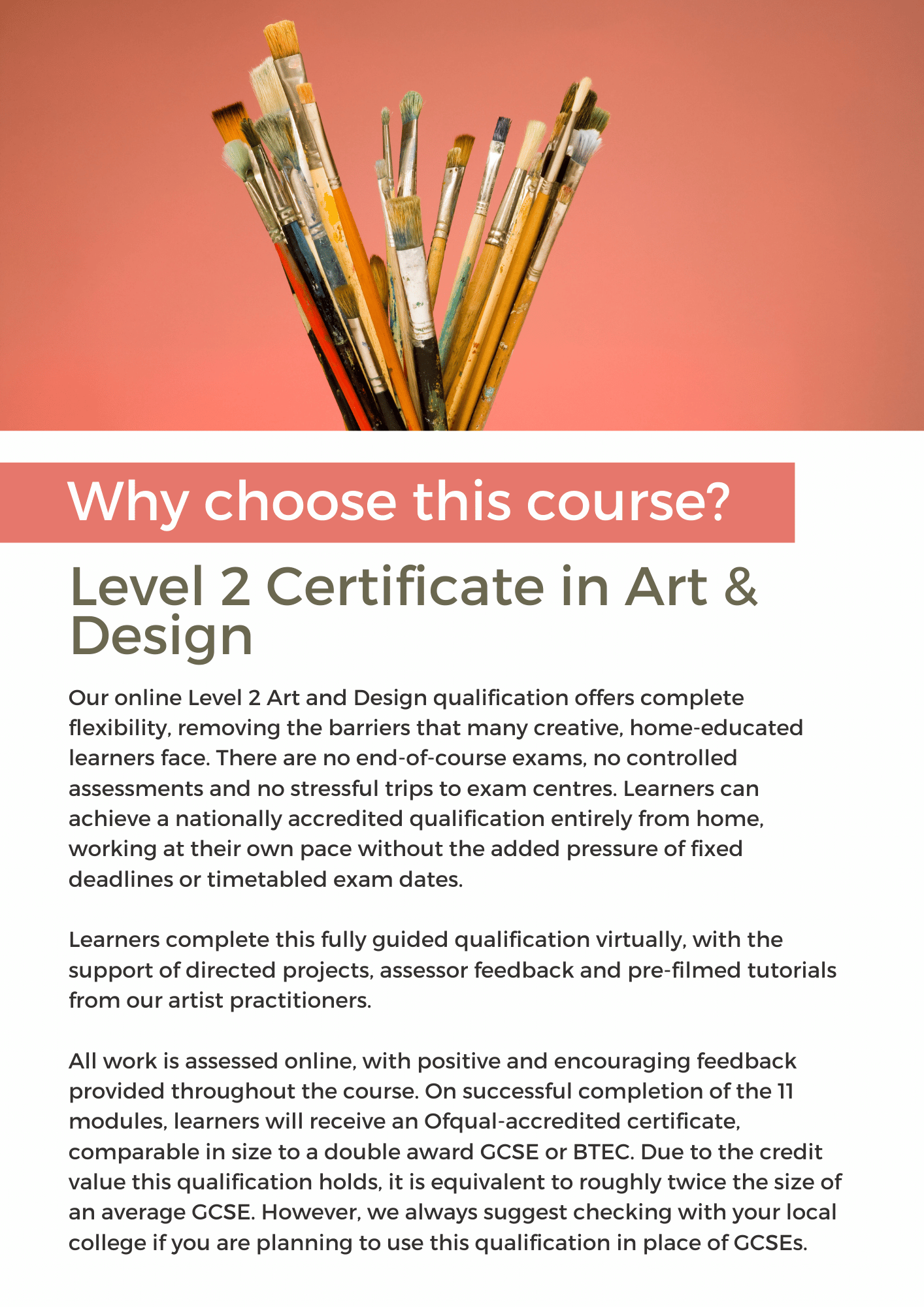 Why choose this course?

Level 2 Certificate in Art & Design

Our online Level 2 Art and Design qualification offers complete flexibility, removing the barriers that many creative, home-educated learners face. There are no end-of-course exams, no controlled assessments and no stressful trips to exam centres. Learners can achieve a nationally accredited qualification entirely from home, working at their own pace without the added pressure of fixed deadlines or timetabled exam dates.

Learners complete this fully guided qualification virtually, with the support of directed projects, assessor feedback and pre-filmed tutorials from our artist practitioners.

All work is assessed online, with positive and encouraging feedback provided throughout the course. On successful completion of the 11 modules, learners will receive an Ofqual-accredited certificate, comparable in size to a double award GCSE or BTEC. Due to the credit value this qualification holds, it is equivalent to roughly twice the size of an average GCSE. However, we always suggest checking with your local college if you are planning to use this qualification in place of GCSEs.